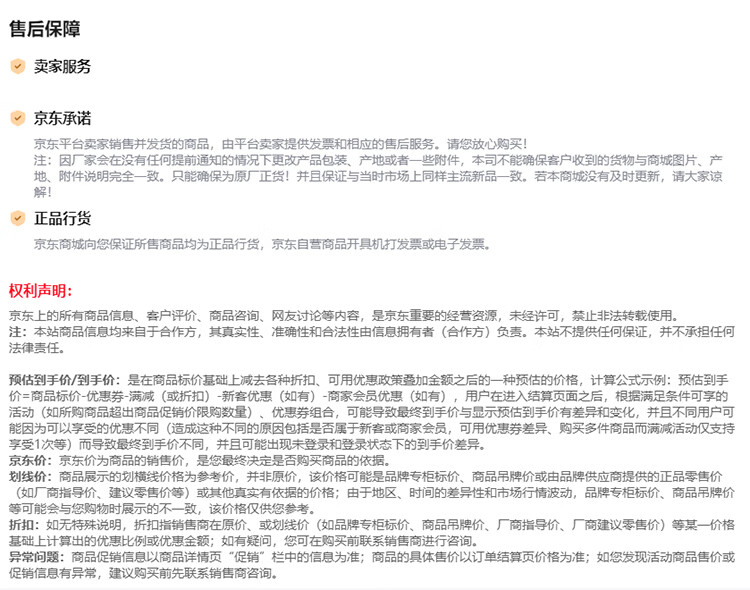 售后保障

卖家服务

京东承诺

京东平台卖家销售并发货的商品，由平台卖家提供发票和相应的售后服务。请您放心购买！
注：因厂家会在没有任何提前通知的情况下更改产品包装、产地或者一些附件，本司不能确保客户收到的货物与商城图片、产地、附件说明完全一致。只能确保为原厂正货！并且保证与当时市场上同样主流新品一致。若本商城没有及时更新，请大家谅解！

正品行货

京东商城向您保证所售商品均为正品行货，京东自营商品开具机打发票或电子发票。

权利声明：

京东上的所有商品信息、客户评价、商品咨询、网友讨论等内容，是京东重要的经营资源，未经许可，禁止非法转载使用。
注：本站商品信息均来自于合作方，其真实性、准确性和合法性由信息拥有者（合作方）负责。本站不提供任何保证，并不承担任何法律责任。

预估到手价/到手价：是在商品标价基础上减去各种折扣、可用优惠政策叠加金额之后的一种预估的价格，计算公式示例：预估到手价=商品标价-优惠券-满减（或折扣）-新客优惠（如有）-商家会员优惠（如有），用户在进入结算页面之后，根据满足条件可享的活动（如所购商品超出商品促销价限购数量）、优惠券组合，可能导致最终到手价与显示预估到手价有差异和变化，并且不同用户可能因为可以享受的优惠不同（造成这种不同的原因包括是否属于新客或商家会员，可用优惠券差异、购买多件商品而满减活动仅支持享受1次等）而导致最终到手价不同，并且可能出现未登录和登录状态下的到手价差异。
京东价：京东价为商品的销售价，是您最终决定是否购买商品的依据。
划线价：商品展示的划横线价格为参考价，并非原价，该价格可能是品牌专柜标价、商品吊牌价或由品牌供应商提供的正品零售价（如厂商指导价、建议零售价等）或其他真实有依据的价格；由于地区、时间的差异性和市场行情波动，品牌专柜标价、商品吊牌价等可能会与您购物时展示的不一致，该价格仅供您参考。
折扣：如无特殊说明，折扣指销售商在原价、或划线价（如品牌专柜标价、商品吊牌价、厂商指导价、厂商建议零售价）等某一价格基础上计算出的优惠比例或优惠金额；如有疑问，您可在购买前联系销售商进行咨询。
异常问题：商品促销信息以商品详情页“促销”栏中的信息为准；商品的具体售价以订单结算页价格为准；如您发现活动商品售价或促销信息有异常，建议购买前先联系销售商咨询。